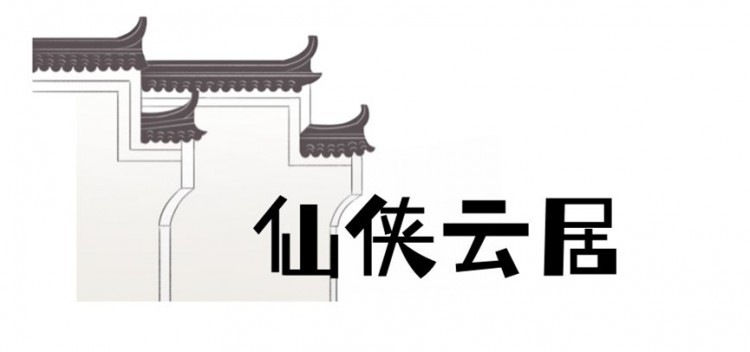 仙侠云居